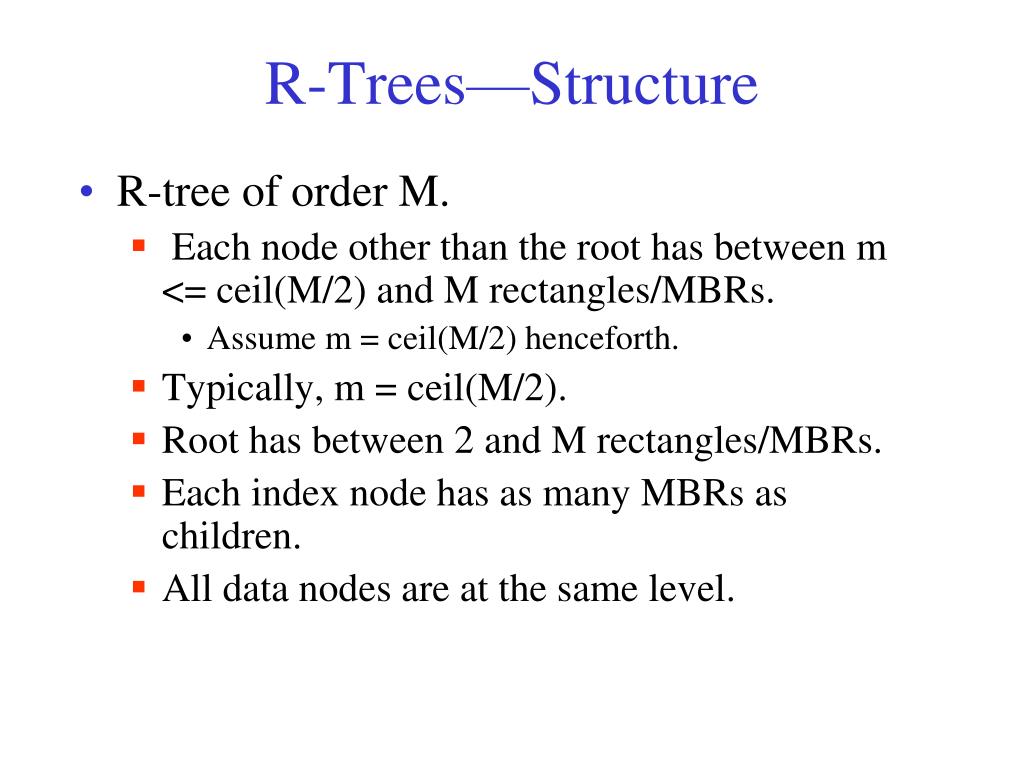 R-Trees—Structure

• R-tree of order M.
 ▪ Each node other than the root has between m <= ceil(M/2) and M rectangles/MBRs.
  • Assume m = ceil(M/2) henceforth.
 ▪ Typically, m = ceil(M/2).
 ▪ Root has between 2 and M rectangles/MBRs.
 ▪ Each index node has as many MBRs as children.
 ▪ All data nodes are at the same level.